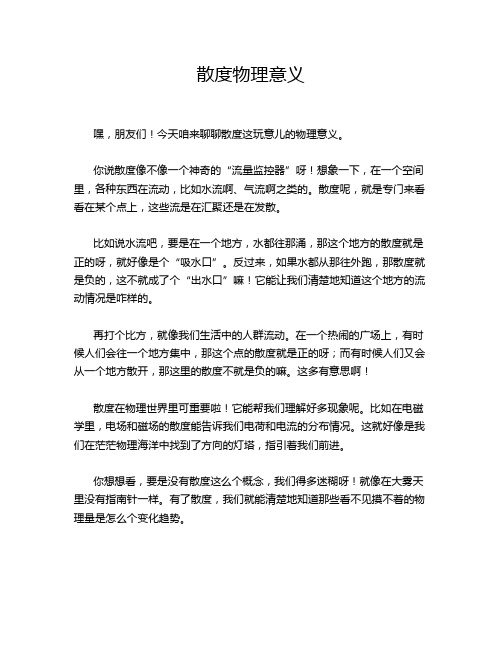 散度物理意义

嘿，朋友们！今天咱来聊聊散度这玩意儿的物理意义。

你说散度像不像一个神奇的“流量监控器”呀！想象一下，在一个空间里，各种东西在流动，比如水流啊、气流啊之类的。散度呢，就是专门来看看在某个点上，这些流是在汇聚还是在发散。

比如说水流吧，要是在一个地方，水都往那涌，那这个地方的散度就是正的呀，就好像是个“吸水口”。反过来，如果水都从那往外跑，那散度就是负的，这不就成了个“出水口”嘛！它能让我们清楚地知道这个地方的流动情况是咋样的。

再打个比方，就像我们生活中的人群流动。在一个热闹的广场上，有时候人们会往一个地方集中，那这个点的散度就是正的呀；而有时候人们又会从一个地方散开，那这里的散度不就是负的嘛。这多有意思啊！

散度在物理世界里可重要啦！它能帮我们理解好多现象呢。比如在电磁学里，电场和磁场的散度能告诉我们电荷和电流的分布情况。这就好像是我们在茫茫物理海洋中找到了方向的灯塔，指引着我们前进。

你想想看，要是没有散度这么个概念，我们得多迷糊呀！就像在大雾天里没有指南针一样。有了散度，我们就能清楚地知道那些看不见摸不着的物理量是怎么个变化趋势。